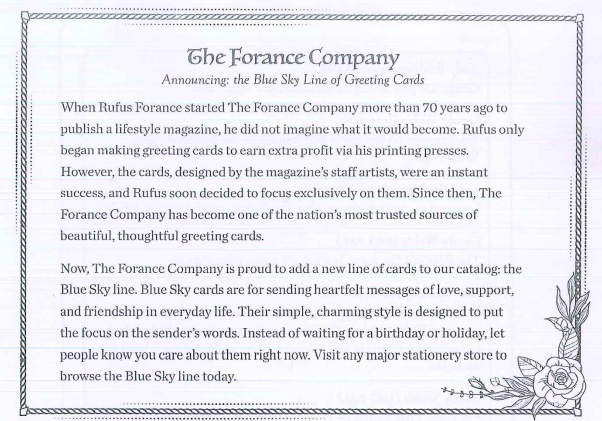 The Forance Company

Announcing: the Blue Sky Line of Greeting Cards

When Rufus Forance started The Forance Company more than 70 years ago to publish a lifestyle magazine, he did not imagine what it would become. Rufus only began making greeting cards to earn extra profit via his printing presses. However, the cards, designed by the magazine's staff artists, were an instant success, and Rufus soon decided to focus exclusively on them. Since then, The Forance Company has become one of the nation's most trusted sources of beautiful, thoughtful greeting cards.

Now, The Forance Company is proud to add a new line of cards to our catalog: the Blue Sky line. Blue Sky cards are for sending heartfelt messages of love, support, and friendship in everyday life. Their simple, charming style is designed to put the focus on the sender's words. Instead of waiting for a birthday or holiday, let people know you care about them right now. Visit any major stationery store to browse the Blue Sky line today.